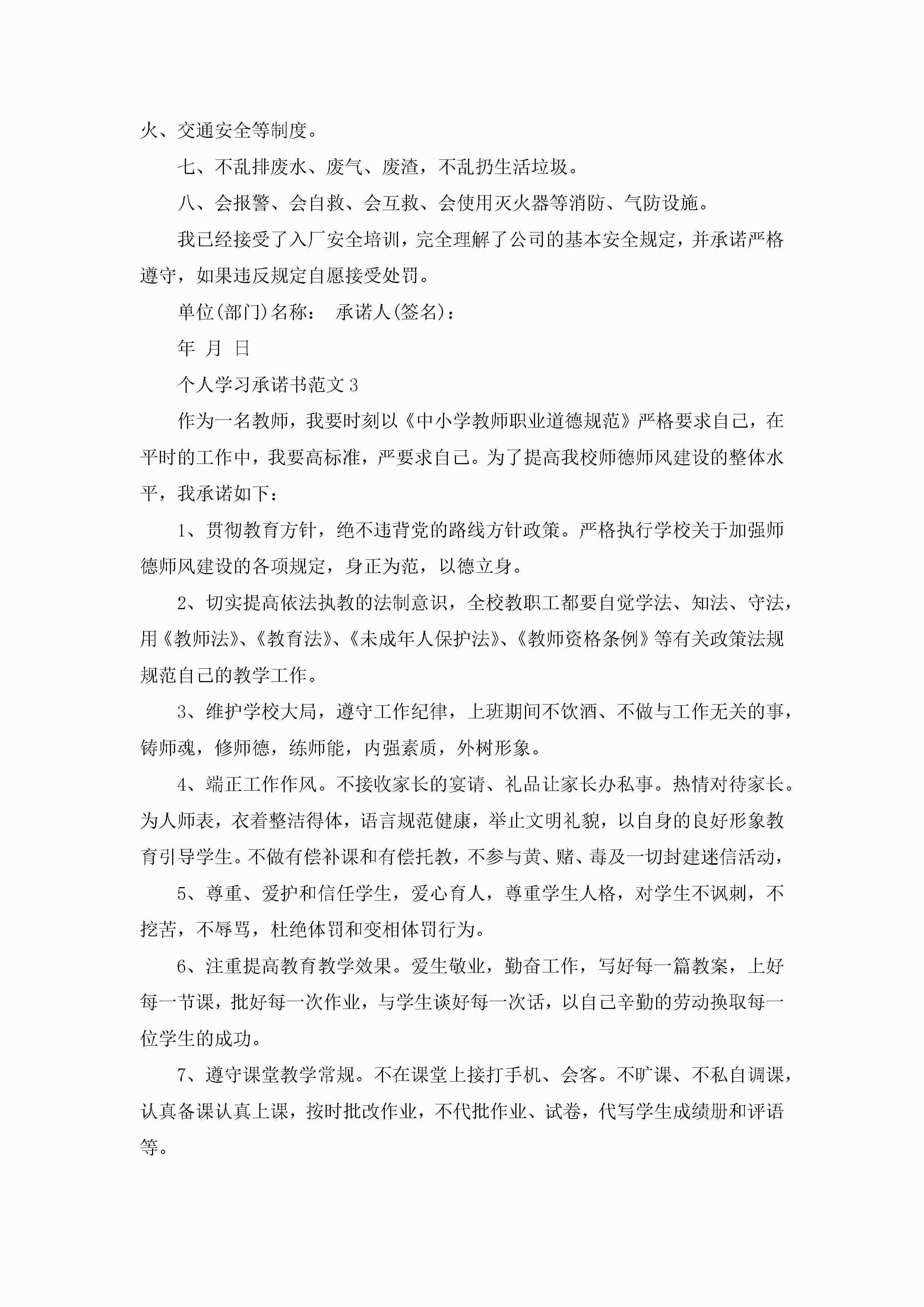 火、交通安全等制度。

七、不乱排废水、废气、废渣，不乱扔生活垃圾。

八、会报警、会自救、会互救、会使用灭火器等消防、气防设施。

我已经接受了入厂安全培训，完全理解了公司的基本安全规定，并承诺严格遵守，如果违反规定自愿接受处罚。

单位(部门)名称：　承诺人(签名)：

年　月　日

个人学习承诺书范文 3

作为一名教师，我要时刻以《中小学教师职业道德规范》严格要求自己，在平时的工作中，我要高标准，严要求自己。为了提高我校师德师风建设的整体水平，我承诺如下：

1、贯彻教育方针，绝不违背党的路线方针政策。严格执行学校关于加强师德师风建设的各项规定，身正为范，以德立身。

2、切实提高依法执教的法制意识，全校教职工都要自觉学法、知法、守法，用《教师法》、《教育法》、《未成年人保护法》、《教师资格条例》等有关政策法规规范自己的教学工作。

3、维护学校大局，遵守工作纪律，上班期间不饮酒、不做与工作无关的事，铸师魂，修师德，练师能，内强素质，外树形象。

4、端正工作作风。不接收家长的宴请、礼品让家长办私事。热情对待家长。为人师表，衣着整洁得体，语言规范健康，举止文明礼貌，以自身的良好形象教育引导学生。不做有偿补课和有偿托教，不参与黄、赌、毒及一切封建迷信活动，

5、尊重、爱护和信任学生，爱心育人，尊重学生人格，对学生不讽刺，不挖苦，不辱骂，杜绝体罚和变相体罚行为。

6、注重提高教育教学效果。爱生敬业，勤奋工作，写好每一篇教案，上好每一节课，批好每一次作业，与学生谈好每一次话，以自己辛勤的劳动换取每一位学生的成功。

7、遵守课堂教学常规。不在课堂上接打手机、会客。不旷课、不私自调课，认真备课认真上课，按时批改作业，不代批作业、试卷，代写学生成绩册和评语等。